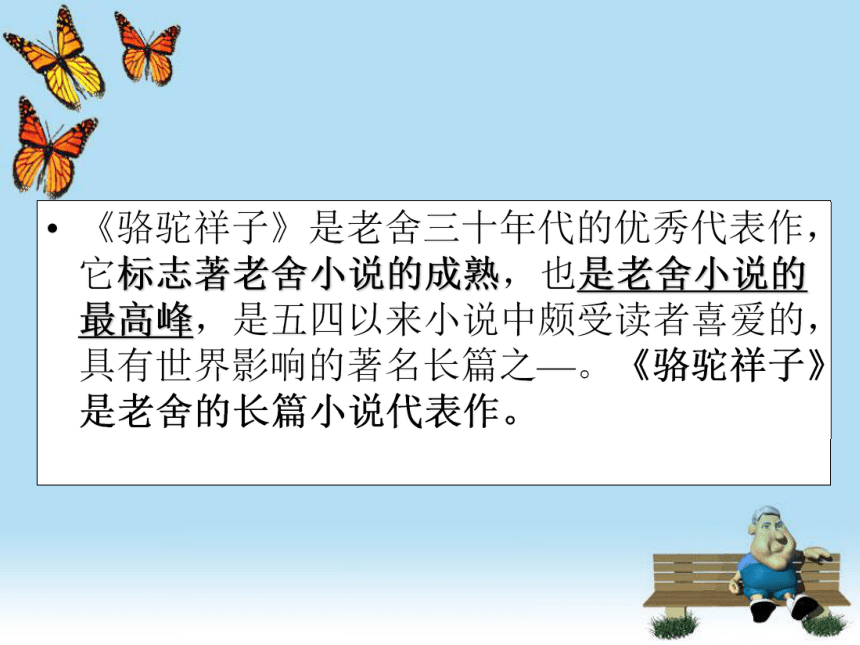 • 《骆驼祥子》是老舍三十年代的优秀代表作，它标志著老舍小说的成熟，也是老舍小说的最高峰，是五四以来小说中颇受读者喜爱的，具有世界影响的著名长篇之—。《骆驼祥子》是老舍的长篇小说代表作。